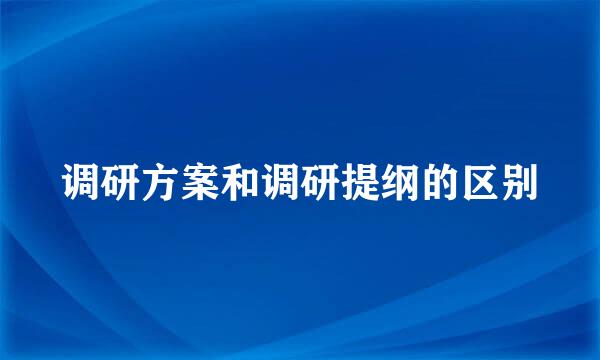 调研方案和调研提纲的区别